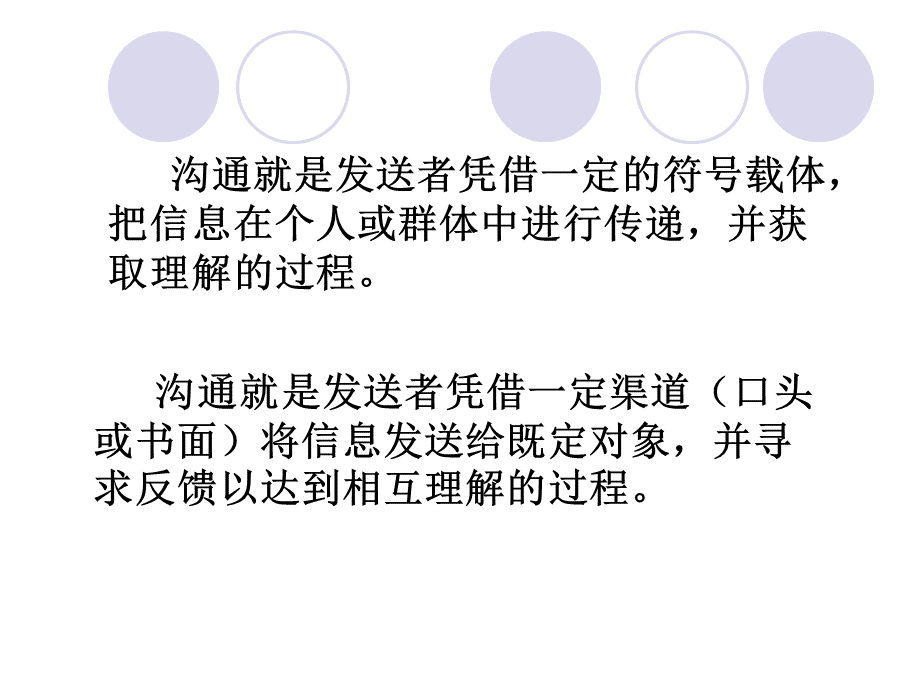 沟通就是发送者凭借一定的符号载体，把信息在个人或群体中进行传递，并获取理解的过程。

沟通就是发送者凭借一定渠道（口头或书面）将信息发送给既定对象，并寻求反馈以达到相互理解的过程。